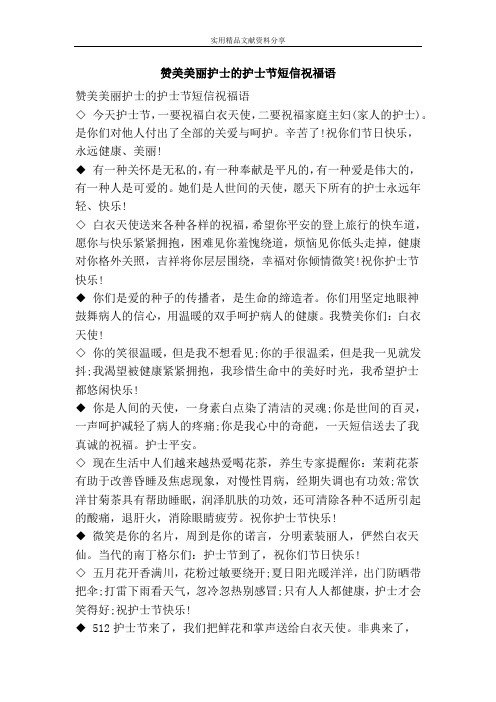 实用精品文献资料分享

赞美美丽护士的护士节短信祝福语

赞美美丽护士的护士节短信祝福语

◇ 今天护士节，一要祝福白衣天使，二要祝福家庭主妇(家人的护士)。是你们对他人付出了全部的关爱与呵护。辛苦了!祝你们节日快乐，永远健康、美丽!

◆ 有一种关怀是无私的，有一种奉献是平凡的，有一种爱是伟大的，有一种人是可爱的。她们是人世间的天使，愿天下所有的护士永远年轻、快乐!

◇ 白衣天使送来各种各样的祝福，希望你平安的登上旅行的快车道，愿你与快乐紧紧拥抱，困难见你羞愧绕道，烦恼见你低头走掉，健康对你格外关照，吉祥将你层层围绕，幸福对你倾情微笑!祝你护士节快乐!

◆ 你们是爱的种子的传播者，是生命的缔造者。你们用坚定地眼神鼓舞病人的信心，用温暖的双手呵护病人的健康。我赞美你们：白衣天使!

◇ 你的笑很温暖，但是我不想看见;你的手很温柔，但是我一见就发抖;我渴望被健康紧紧拥抱，我珍惜生命中的美好时光，我希望护士都悠闲快乐!

◆ 你是人间的天使，一身素白点染了清洁的灵魂;你是世间的百灵，一声呵护减轻了病人的疼痛;你是我心中的奇葩，一天短信送去了我真诚的祝福。护士平安。

◇ 现在生活中人们越来越热爱喝花茶，养生专家提醒你：茉莉花茶有助于改善昏睡及焦虑现象，对慢性胃病，经期失调也有功效;常饮洋甘菊茶具有帮助睡眠，润泽肌肤的功效，还可清除各种不适所引起的酸痛，退肝火，消除眼睛疲劳。祝你护士节快乐!

◆ 微笑是你的名片，周到是你的诺言，分明素装丽人，俨然白衣天仙。当代的南丁格尔们：护士节到了，祝你们节日快乐!

◇ 五月花开香满川，花粉过敏要绕开;夏日阳光暖洋洋，出门防晒带把伞;打雷下雨看天气，忽冷忽热别感冒;只有人人都健康，护士才会笑得好;祝护士节快乐!

◆ 512 护士节来了，我们把鲜花和掌声送给白衣天使。非典来了，